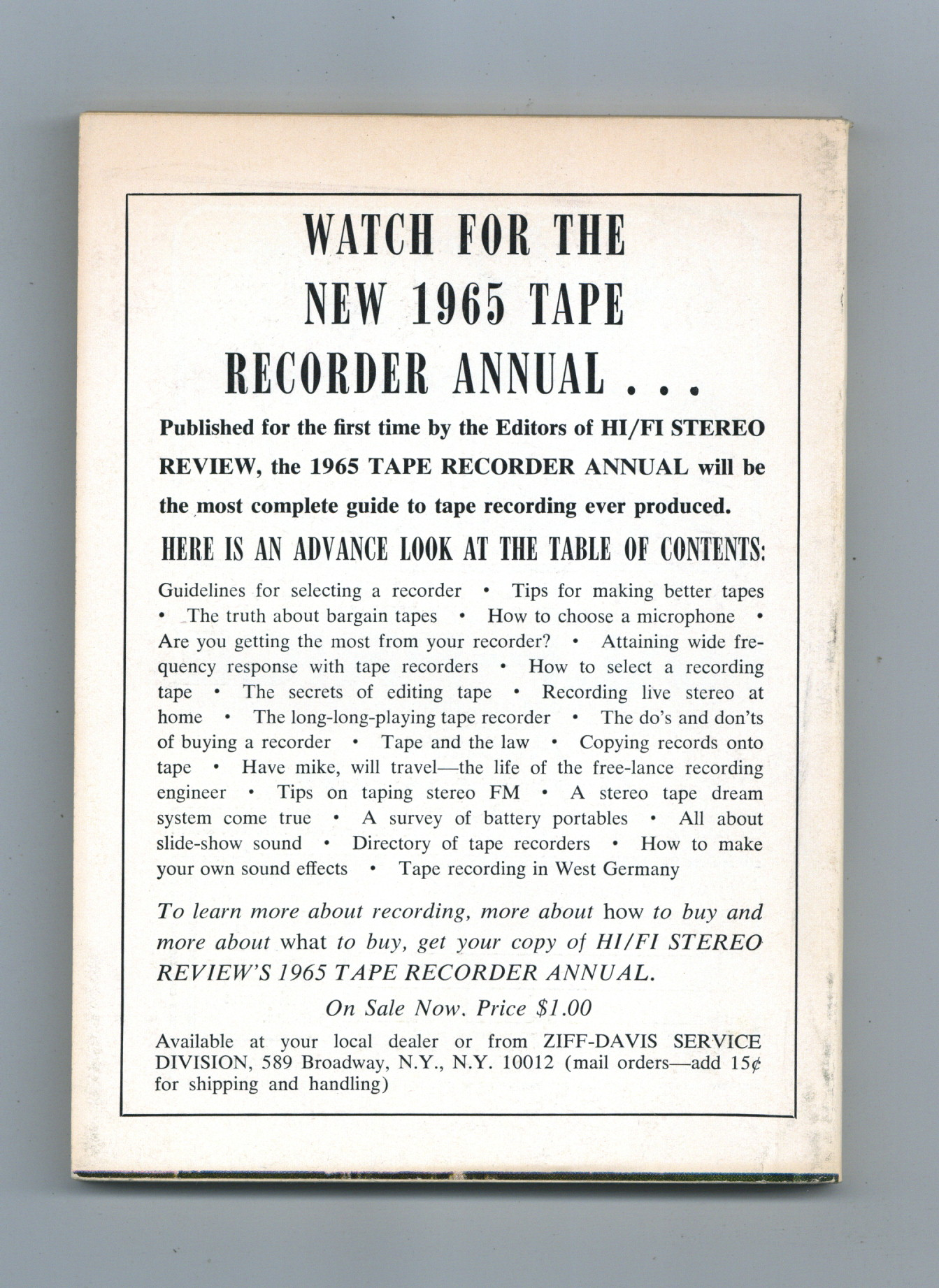 WATCH FOR THE NEW 1965 TAPE RECORDER ANNUAL . . .

Published for the first time by the Editors of HI/FI STEREO REVIEW, the 1965 TAPE RECORDER ANNUAL will be the most complete guide to tape recording ever produced.

HERE IS AN ADVANCE LOOK AT THE TABLE OF CONTENTS:

Guidelines for selecting a recorder • Tips for making better tapes • The truth about bargain tapes • How to choose a microphone • Are you getting the most from your recorder? • Attaining wide frequency response with tape recorders • How to select a recording tape • The secrets of editing tape • Recording live stereo at home • The long-long-playing tape recorder • The do's and don'ts of buying a recorder • Tape and the law • Copying records onto tape • Have mike, will travel—the life of the free-lance recording engineer • Tips on taping stereo FM • A stereo tape dream system come true • A survey of battery portables • All about slide-show sound • Directory of tape recorders • How to make your own sound effects • Tape recording in West Germany

To learn more about recording, more about how to buy and more about what to buy, get your copy of HI/FI STEREO REVIEW'S 1965 TAPE RECORDER ANNUAL.

On Sale Now. Price $1.00

Available at your local dealer or from ZIFF-DAVIS SERVICE DIVISION, 589 Broadway, N.Y., N.Y. 10012 (mail orders—add 15¢ for shipping and handling)